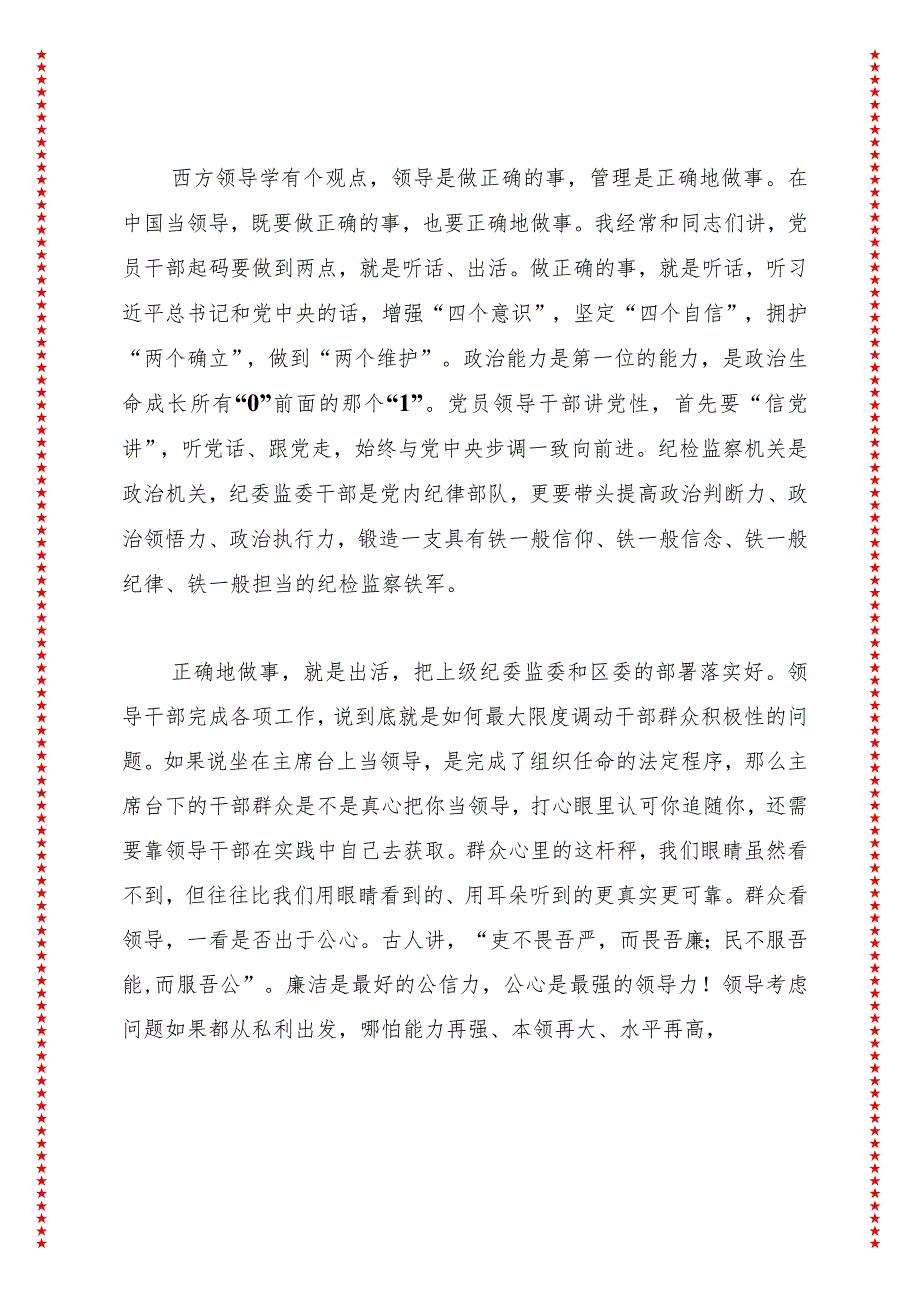 西方领导学有个观点，领导是做正确的事，管理是正确地做事。在中国当领导，既要做正确的事，也要正确地做事。我经常和同志们讲，党员干部起码要做到两点，就是听话、出活。做正确的事，就是听话，听习近平总书记和党中央的话，增强“四个意识”，坚定“四个自信”，拥护“两个确立”，做到“两个维护”。政治能力是第一位的能力，是政治生命成长所有“0”前面的那个“1”。党员领导干部讲党性，首先要“信党讲”，听党话、跟党走，始终与党中央步调一致向前进。纪检监察机关是政治机关，纪委监委干部是党内纪律部队，更要带头提高政治判断力、政治领悟力、政治执行力，锻造一支具有铁一般信仰、铁一般信念、铁一般纪律、铁一般担当的纪检监察铁军。

正确地做事，就是出活，把上级纪委监委和区委的部署落实好。领导干部完成各项工作，说到底就是如何最大限度调动干部群众积极性的问题。如果说坐在主席台上当领导，是完成了组织任命的法定程序，那么主席台下的干部群众是不是真心把你当领导，打心眼里认可你追随你，还需要靠领导干部在实践中自己去获取。群众心里的这杆秤，我们眼睛虽然看不到，但往往比我们用眼睛看到的、用耳朵听到的更真实更可靠。群众看领导，一看是否出于公心。古人讲，“吏不畏吾严，而畏吾廉；民不服吾能，而服吾公”。廉洁是最好的公信力，公心是最强的领导力！领导考虑问题如果都从私利出发，哪怕能力再强、本领再大、水平再高，